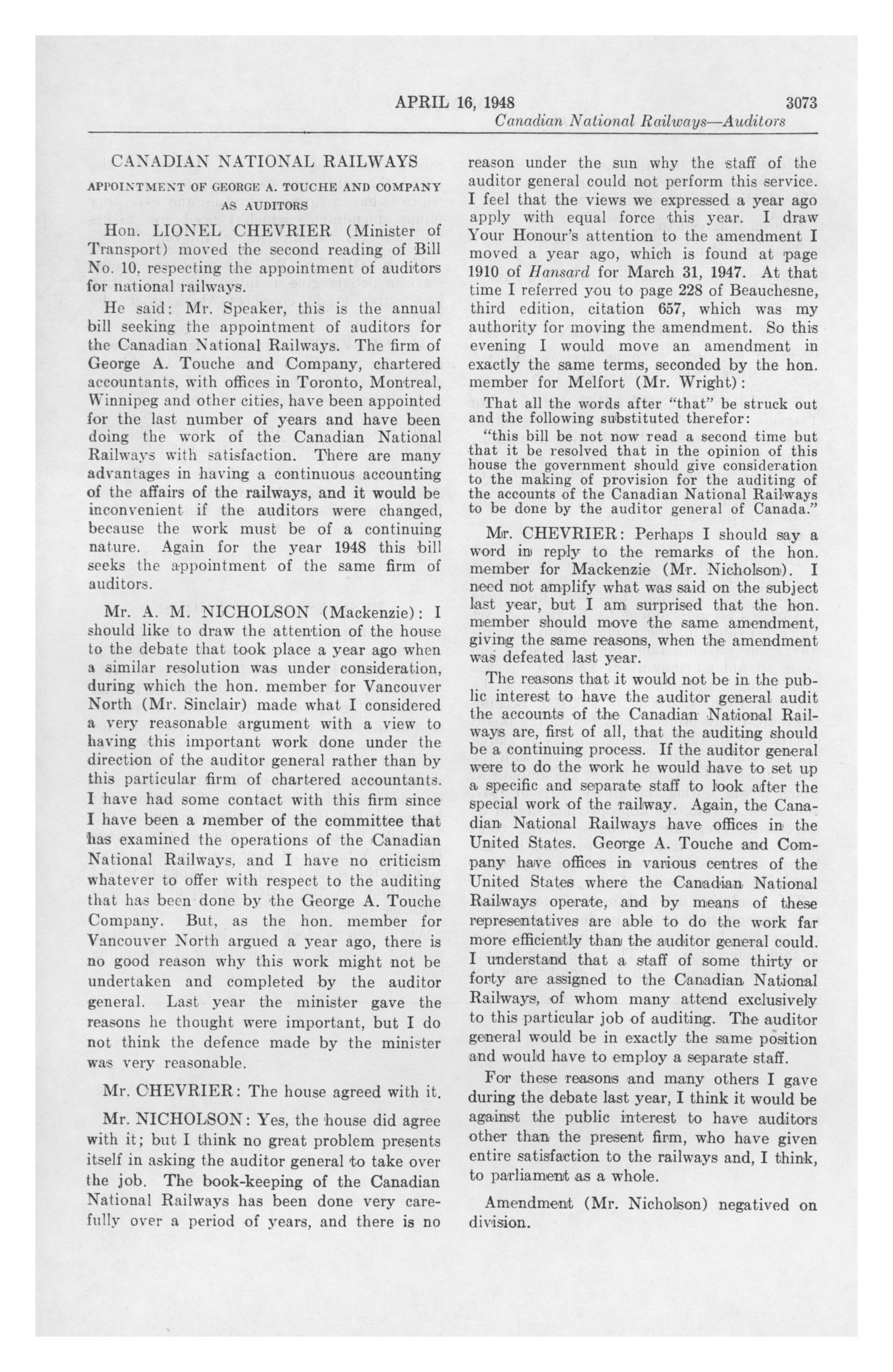 APRIL 16, 1948 3073
Canadian National Railways—Auditors

CANADIAN NATIONAL RAILWAYS

APPOINTMENT OF GEORGE A. TOUCHE AND COMPANY AS AUDITORS

Hon. LIONEL CHEVRIER (Minister of Transport) moved the second reading of Bill No. 10, respecting the appointment of auditors for national railways.

He said: Mr. Speaker, this is the annual bill seeking the appointment of auditors for the Canadian National Railways. The firm of George A. Touche and Company, chartered accountants, with offices in Toronto, Montreal, Winnipeg and other cities, have been appointed for the last number of years and have been doing the work of the Canadian National Railways with satisfaction. There are many advantages in having a continuous accounting of the affairs of the railways, and it would be inconvenient if the auditors were changed, because the work must be of a continuing nature. Again for the year 1948 this bill seeks the appointment of the same firm of auditors.

Mr. A. M. NICHOLSON (Mackenzie): I should like to draw the attention of the house to the debate that took place a year ago when a similar resolution was under consideration, during which the hon. member for Vancouver North (Mr. Sinclair) made what I considered a very reasonable argument with a view to having this important work done under the direction of the auditor general rather than by this particular firm of chartered accountants. I have had some contact with this firm since I have been a member of the committee that has examined the operations of the Canadian National Railways, and I have no criticism whatever to offer with respect to the auditing that has been done by the George A. Touche Company. But, as the hon. member for Vancouver North argued a year ago, there is no good reason why this work might not be undertaken and completed by the auditor general. Last year the minister gave the reasons he thought were important, but I do not think the defence made by the minister was very reasonable.

Mr. CHEVRIER: The house agreed with it.

Mr. NICHOLSON: Yes, the house did agree with it; but I think no great problem presents itself in asking the auditor general to take over the job. The book-keeping of the Canadian National Railways has been done very carefully over a period of years, and there is no reason under the sun why the staff of the auditor general could not perform this service. I feel that the views we expressed a year ago apply with equal force this year. I draw Your Honour's attention to the amendment I moved a year ago, which is found at page 1910 of Hansard for March 31, 1947. At that time I referred you to page 228 of Beauchesne, third edition, citation 657, which was my authority for moving the amendment. So this evening I would move an amendment in exactly the same terms, seconded by the hon. member for Melfort (Mr. Wright):

That all the words after "that" be struck out and the following substituted therefor:

"this bill be not now read a second time but that it be resolved that in the opinion of this house the government should give consideration to the making of provision for the auditing of the accounts of the Canadian National Railways to be done by the auditor general of Canada."

Mr. CHEVRIER: Perhaps I should say a word in reply to the remarks of the hon. member for Mackenzie (Mr. Nicholson). I need not amplify what was said on the subject last year, but I am surprised that the hon. member should move the same amendment, giving the same reasons, when the amendment was defeated last year.

The reasons that it would not be in the public interest to have the auditor general audit the accounts of the Canadian National Railways are, first of all, that the auditing should be a continuing process. If the auditor general were to do the work he would have to set up a specific and separate staff to look after the special work of the railway. Again, the Canadian National Railways have offices in the United States. George A. Touche and Company have offices in various centres of the United States where the Canadian National Railways operate, and by means of these representatives are able to do the work far more efficiently than the auditor general could. I understand that a staff of some thirty or forty are assigned to the Canadian National Railways, of whom many attend exclusively to this particular job of auditing. The auditor general would be in exactly the same position and would have to employ a separate staff.

For these reasons and many others I gave during the debate last year, I think it would be against the public interest to have auditors other than the present firm, who have given entire satisfaction to the railways and, I think, to parliament as a whole.

Amendment (Mr. Nicholson) negatived on division.